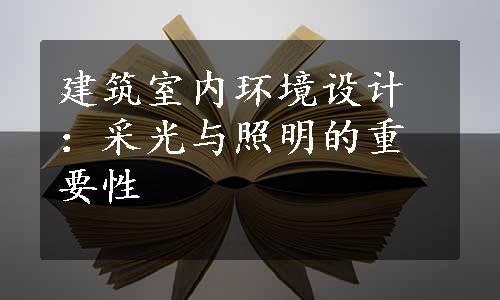 建筑室内环境设计：采光与照明的重要性